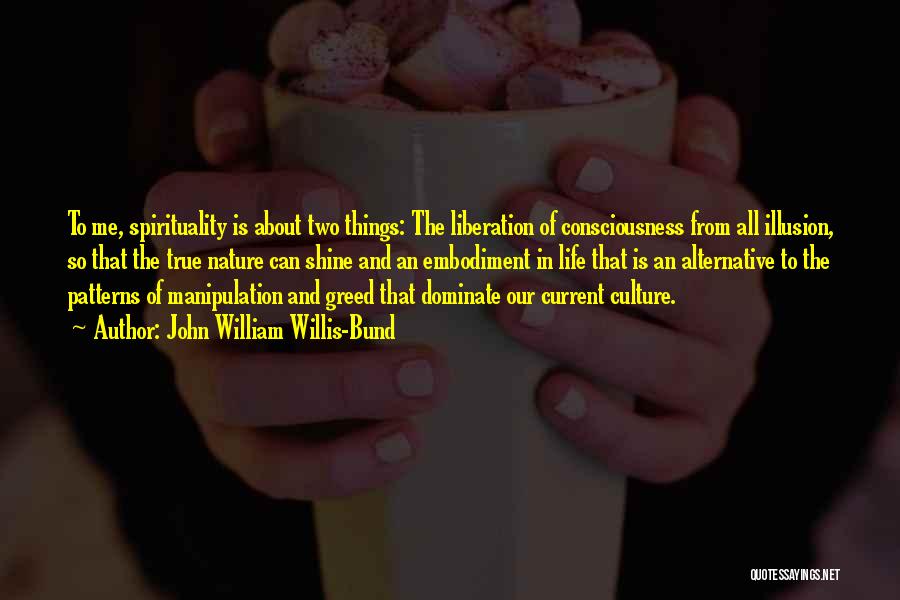 To me, spirituality is about two things: The liberation of consciousness from all illusion, so that the true nature can shine and an embodiment in life that is an alternative to the patterns of manipulation and greed that dominate our current culture.

~ Author: John William Willis-Bund

QUOTESSAYINGS.NET